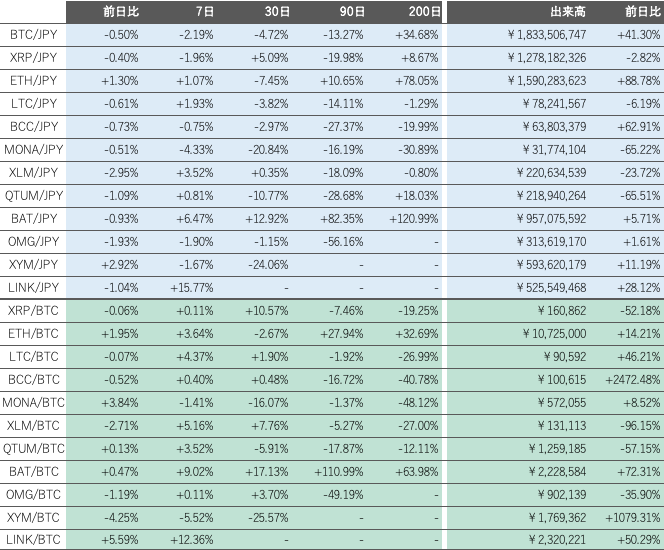 |  | 前日比 | 7日 | 30日 | 90日 | 200日 | 出来高 | 前日比 |
|---|---|---|---|---|---|---|---|
| BTC/JPY | -0.50% | -2.19% | -4.72% | -13.27% | +34.68% | ￥1,833,506,747 | +41.30% |
| XRP/JPY | -0.40% | -1.96% | +5.09% | -19.98% | +8.67% | ￥1,278,182,326 | -2.82% |
| ETH/JPY | +1.30% | +1.07% | -7.45% | +10.65% | +78.05% | ￥1,590,283,623 | +88.78% |
| LTC/JPY | -0.61% | +1.93% | -3.82% | -14.11% | -1.29% | ￥78,241,567 | -6.19% |
| BCC/JPY | -0.73% | -0.75% | -2.97% | -27.37% | -19.99% | ￥63,803,379 | +62.91% |
| MONA/JPY | -0.51% | -4.33% | -20.84% | -16.19% | -30.89% | ￥31,774,104 | -65.22% |
| XLM/JPY | -2.95% | +3.52% | +0.35% | -18.09% | -0.80% | ￥220,634,539 | -23.72% |
| QTUM/JPY | -1.09% | +0.81% | -10.77% | -28.68% | +18.03% | ￥218,940,264 | -65.51% |
| BAT/JPY | -0.93% | +6.47% | +12.92% | +82.35% | +120.99% | ￥957,075,592 | +5.71% |
| OMG/JPY | -1.93% | -1.90% | -1.15% | -56.16% | - | ￥313,619,170 | +1.61% |
| XYM/JPY | +2.92% | -1.67% | -24.06% | - | - | ￥593,620,179 | +11.19% |
| LINK/JPY | -1.04% | +15.77% | - | - | - | ￥525,549,468 | +28.12% |
| XRP/BTC | -0.06% | +0.11% | +10.57% | -7.46% | -19.25% | ￥160,862 | -52.18% |
| ETH/BTC | +1.95% | +3.64% | -2.67% | +27.94% | +32.69% | ￥10,725,000 | +14.21% |
| LTC/BTC | -0.07% | +4.37% | +1.90% | -1.92% | -26.99% | ￥90,592 | +46.21% |
| BCC/BTC | -0.52% | +0.40% | +0.48% | -16.72% | -40.78% | ￥100,615 | +2472.48% |
| MONA/BTC | +3.84% | -1.41% | -16.07% | -1.37% | -48.12% | ￥572,055 | +8.52% |
| XLM/BTC | -2.71% | +5.16% | +7.76% | -5.27% | -27.00% | ￥131,113 | -96.15% |
| QTUM/BTC | +0.13% | +3.52% | -5.91% | -17.87% | -12.11% | ￥1,259,185 | -57.15% |
| BAT/BTC | +0.47% | +9.02% | +17.13% | +110.99% | +63.98% | ￥2,228,584 | +72.31% |
| OMG/BTC | -1.19% | +0.11% | +3.70% | -49.19% | - | ￥902,139 | -35.90% |
| XYM/BTC | -4.25% | -5.52% | -25.57% | - | - | ￥1,769,362 | +1079.31% |
| LINK/BTC | +5.59% | +12.36% | - | - | - | ￥2,320,221 | +50.29% |